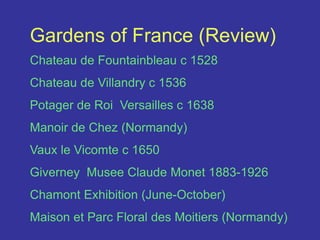 Gardens of France (Review)

Chateau de Fountainbleau c 1528

Chateau de Villandry c 1536

Potager de Roi  Versailles c 1638

Manoir de Chez (Normandy)

Vaux le Vicomte c 1650

Giverney  Musee Claude Monet 1883-1926

Chamont Exhibition (June-October)

Maison et Parc Floral des Moitiers (Normandy)